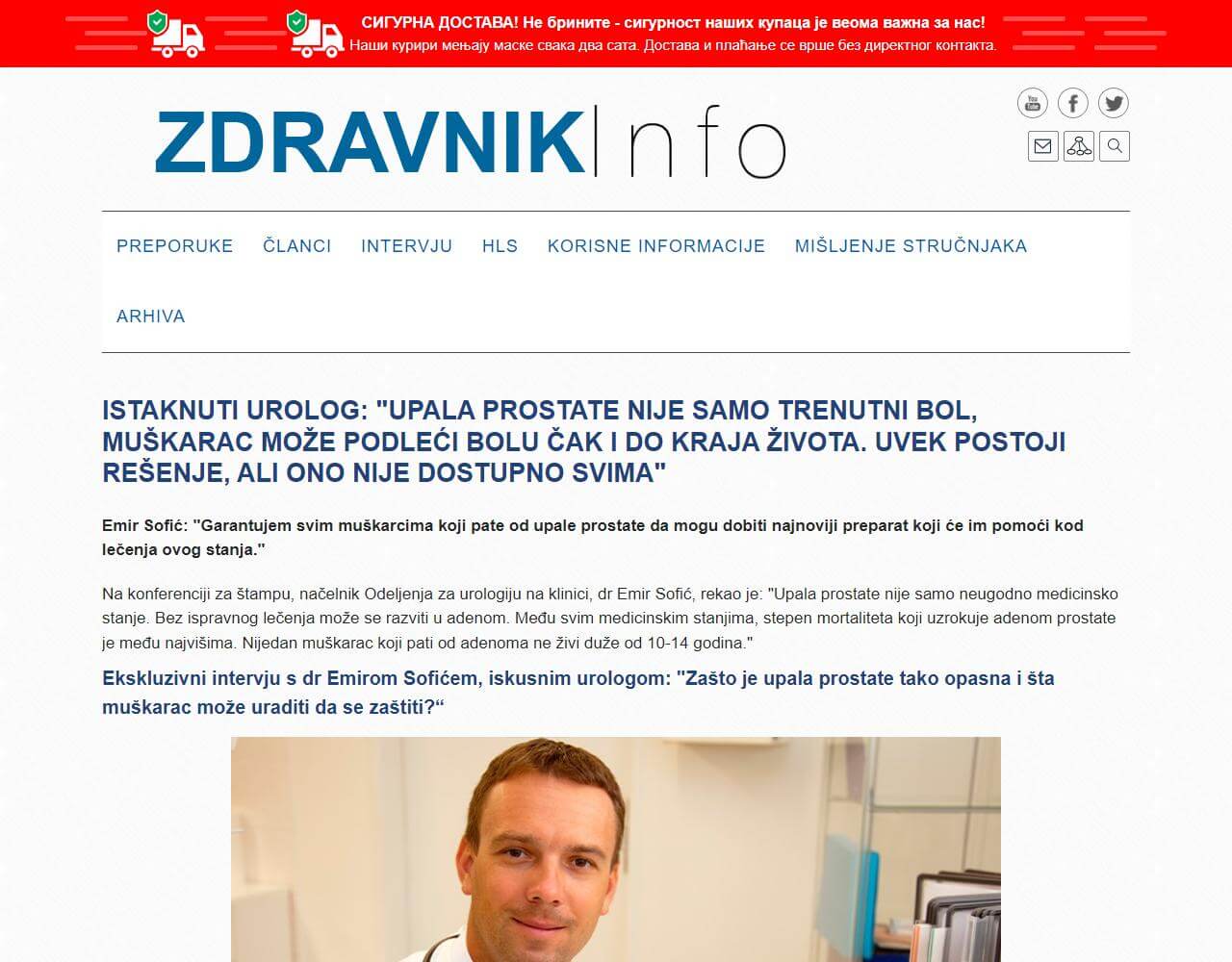 СИГУРНА ДОСТАВА! Не брините - сигурност наших купаца је веома важна за нас!
Наши курири мењају маске свака два сата. Достава и плаћање се врше без директног контакта.

ZDRAVNIK|nfo

PREPORUKE ČLANCI INTERVJU HLS KORISNE INFORMACIJE MIŠLJENJE STRUČNJAKA ARHIVA

ISTAKNUTI UROLOG: "UPALA PROSTATE NIJE SAMO TRENUTNI BOL, MUŠKARAC MOŽE PODLEĆI BOLU ČAK I DO KRAJA ŽIVOTA. UVEK POSTOJI REŠENJE, ALI ONO NIJE DOSTUPNO SVIMA"

Emir Sofić: "Garantujem svim muškarcima koji pate od upale prostate da mogu dobiti najnoviji preparat koji će im pomoći kod lečenja ovog stanja."

Na konferenciji za štampu, načelnik Odeljenja za urologiju na klinici, dr Emir Sofić, rekao je: "Upala prostate nije samo neugodno medicinsko stanje. Bez ispravnog lečenja može se razviti u adenom. Među svim medicinskim stanjima, stepen mortaliteta koji uzrokuje adenom prostate je među najvišima. Nijedan muškarac koji pati od adenoma ne živi duže od 10-14 godina."

Ekskluzivni intervju s dr Emirom Sofićem, iskusnim urologom: "Zašto je upala prostate tako opasna i šta muškarac može uraditi da se zaštiti?“